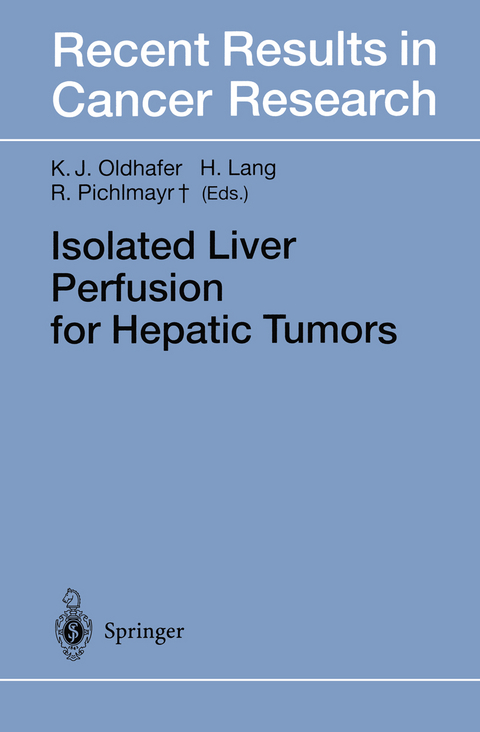 Recent Results in Cancer Research

K. J. Oldhafer H. Lang
R. Pichlmayr † (Eds.)

Isolated Liver Perfusion for Hepatic Tumors

Springer